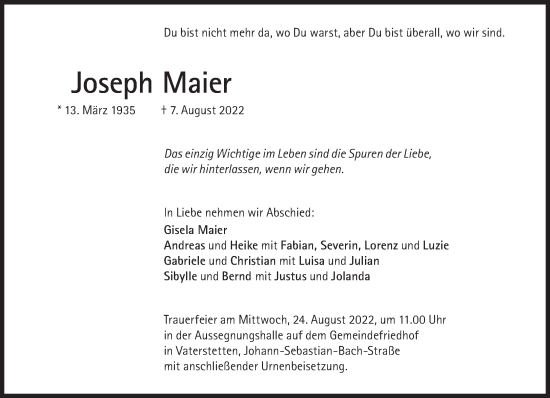 Du bist nicht mehr da, wo Du warst, aber Du bist überall, wo wir sind.

Joseph Maier

* 13. März 1935 † 7. August 2022

Das einzig Wichtige im Leben sind die Spuren der Liebe, die wir hinterlassen, wenn wir gehen.

In Liebe nehmen wir Abschied:
Gisela Maier
Andreas und Heike mit Fabian, Severin, Lorenz und Luzie
Gabriele und Christian mit Luisa und Julian
Sibylle und Bernd mit Justus und Jolanda

Trauerfeier am Mittwoch, 24. August 2022, um 11.00 Uhr in der Aussegnungshalle auf dem Gemeindefriedhof in Vaterstetten, Johann-Sebastian-Bach-Straße mit anschließender Urnenbeisetzung.